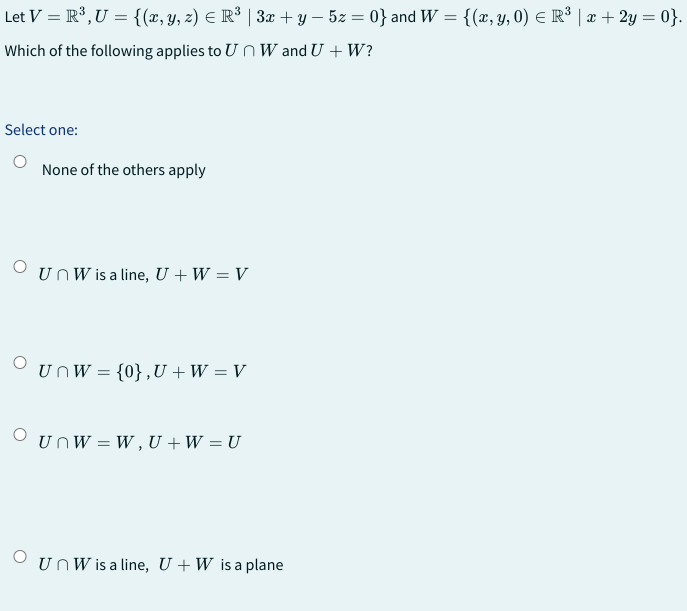 Let $V = \mathbb{R}^3, U = \{(x, y, z) \in \mathbb{R}^3 \mid 3x + y - 5z = 0\}$ and $W = \{(x, y, 0) \in \mathbb{R}^3 \mid x + 2y = 0\}$.
Which of the following applies to $U \cap W$ and $U + W$?

Select one:

None of the others apply

$U \cap W$ is a line, $U + W = V$

$U \cap W = \{0\}, U + W = V$

$U \cap W = W, U + W = U$

$U \cap W$ is a line, $U + W$ is a plane